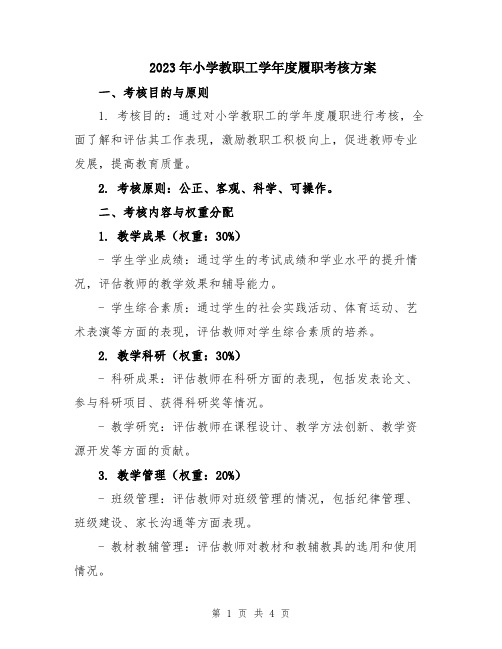 2023年小学教职工学年度履职考核方案

一、考核目的与原则

1. 考核目的：通过对小学教职工的学年度履职进行考核，全面了解和评估其工作表现，激励教职工积极向上，促进教师专业发展，提高教育质量。

2. 考核原则：公正、客观、科学、可操作。

二、考核内容与权重分配

1. 教学成果（权重：30%）

- 学生学业成绩：通过学生的考试成绩和学业水平的提升情况，评估教师的教学效果和辅导能力。

- 学生综合素质：通过学生的社会实践活动、体育运动、艺术表演等方面的表现，评估教师对学生综合素质的培养。

2. 教学科研（权重：30%）

- 科研成果：评估教师在科研方面的表现，包括发表论文、参与科研项目、获得科研奖等情况。

- 教学研究：评估教师在课程设计、教学方法创新、教学资源开发等方面的贡献。

3. 教学管理（权重：20%）

- 班级管理：评估教师对班级管理的情况，包括纪律管理、班级建设、家长沟通等方面表现。

- 教材教辅管理：评估教师对教材和教辅教具的选用和使用情况。

第 1 页 共 4 页